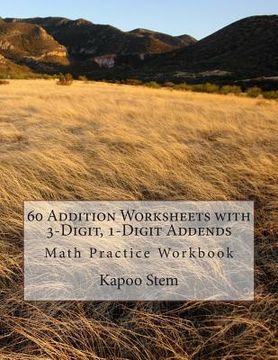 60 Addition Worksheets with 3-Digit, 1-Digit Addends

Math Practice Workbook

Kapoo Stem